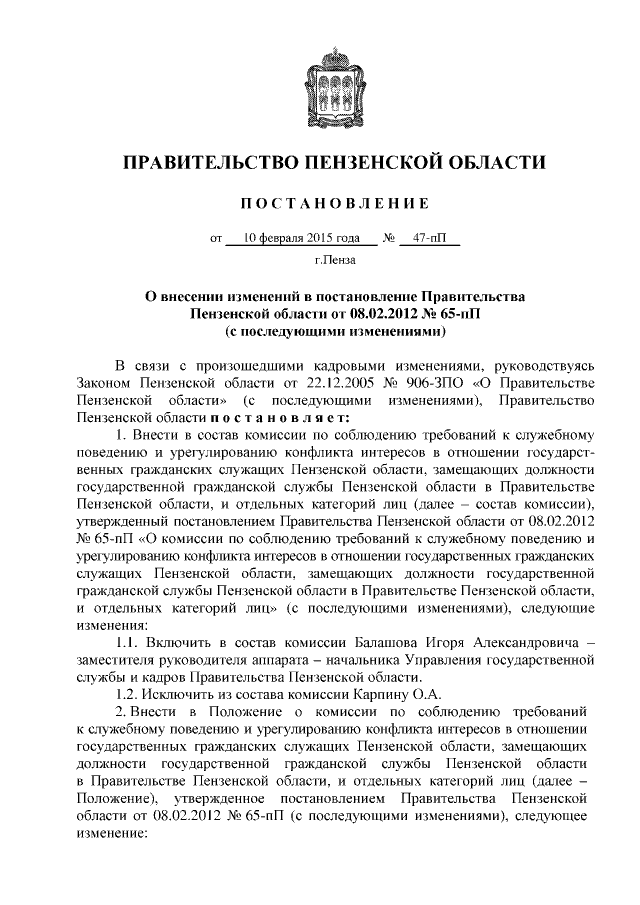 ПРАВИТЕЛЬСТВО ПЕНЗЕНСКОЙ ОБЛАСТИ

ПОСТАНОВЛЕНИЕ

от 10 февраля 2015 года № 47-пП

г.Пенза

О внесении изменений в постановление Правительства Пензенской области от 08.02.2012 № 65-пП (с последующими изменениями)

В связи с произошедшими кадровыми изменениями, руководствуясь Законом Пензенской области от 22.12.2005 № 906-ЗПО «О Правительстве Пензенской области» (с последующими изменениями), Правительство Пензенской области постановляет:

1. Внести в состав комиссии по соблюдению требований к служебному поведению и урегулированию конфликта интересов в отношении государственных гражданских служащих Пензенской области, замещающих должности государственной гражданской службы Пензенской области в Правительстве Пензенской области, и отдельных категорий лиц (далее – состав комиссии), утвержденный постановлением Правительства Пензенской области от 08.02.2012 № 65-пП «О комиссии по соблюдению требований к служебному поведению и урегулированию конфликта интересов в отношении государственных гражданских служащих Пензенской области, замещающих должности государственной гражданской службы Пензенской области в Правительстве Пензенской области, и отдельных категорий лиц» (с последующими изменениями), следующие изменения:

1.1. Включить в состав комиссии Балашова Игоря Александровича – заместителя руководителя аппарата – начальника Управления государственной службы и кадров Правительства Пензенской области.

1.2. Исключить из состава комиссии Карпину О.А.

2. Внести в Положение о комиссии по соблюдению требований к служебному поведению и урегулированию конфликта интересов в отношении государственных гражданских служащих Пензенской области, замещающих должности государственной гражданской службы Пензенской области в Правительстве Пензенской области, и отдельных категорий лиц (далее – Положение), утвержденное постановлением Правительства Пензенской области от 08.02.2012 № 65-пП (с последующими изменениями), следующее изменение: